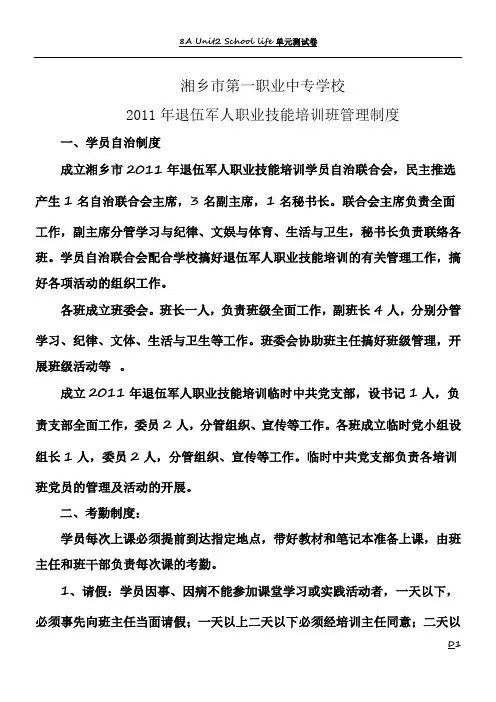 8A Unit2 School life 单元测试卷

湘乡市第一职业中专学校

2011 年退伍军人职业技能培训班管理制度

一、学员自治制度

成立湘乡市 2011 年退伍军人职业技能培训学员自治联合会，民主推选产生 1 名自治联合会主席，3 名副主席，1 名秘书长。联合会主席负责全面工作，副主席分管学习与纪律、文娱与体育、生活与卫生，秘书长负责联络各班。学员自治联合会配合学校搞好退伍军人职业技能培训的有关管理工作，搞好各项活动的组织工作。

各班成立班委会。班长一人，负责班级全面工作，副班长 4 人，分别分管学习、纪律、文体、生活与卫生等工作。班委会协助班主任搞好班级管理，开展班级活动等 。

成立 2011 年退伍军人职业技能培训临时中共党支部，设书记 1 人，负责支部全面工作，委员 2 人，分管组织、宣传等工作。各班成立临时党小组设组长 1 人，委员 2 人，分管组织、宣传等工作。临时中共党支部负责各培训班党员的管理及活动的开展。

二、考勤制度：

学员每次上课必须提前到达指定地点，带好教材和笔记本准备上课，由班主任和班干部负责每次课的考勤。

1、请假：学员因事、因病不能参加课堂学习或实践活动者，一天以下，必须事先向班主任当面请假；一天以上二天以下必须经培训主任同意；二天以

D1